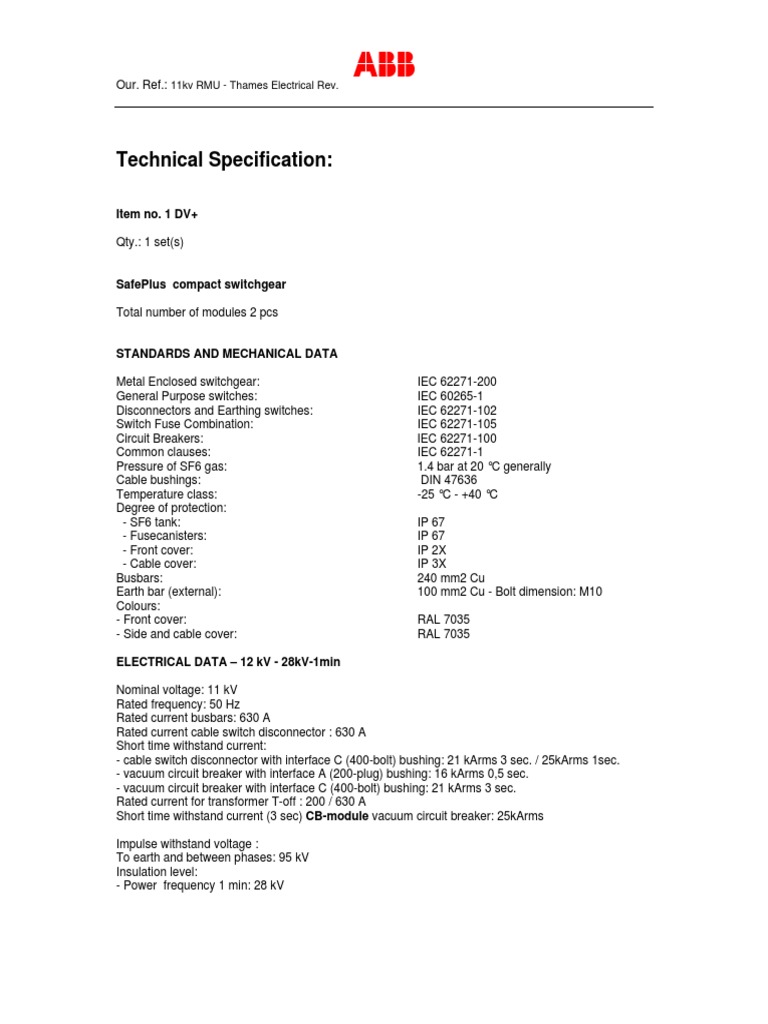 ABB

Our. Ref.: 11kv RMU - Thames Electrical Rev.

Technical Specification:

Item no. 1 DV+

Qty.: 1 set(s)

SafePlus compact switchgear

Total number of modules 2 pcs

STANDARDS AND MECHANICAL DATA

| | |
|---|---|
| Metal Enclosed switchgear: | IEC 62271-200 |
| General Purpose switches: | IEC 60265-1 |
| Disconnectors and Earthing switches: | IEC 62271-102 |
| Switch Fuse Combination: | IEC 62271-105 |
| Circuit Breakers: | IEC 62271-100 |
| Common clauses: | IEC 62271-1 |
| Pressure of SF6 gas: | 1.4 bar at 20 °C generally |
| Cable bushings: | DIN 47636 |
| Temperature class: | -25 °C - +40 °C |
| Degree of protection: | |
| - SF6 tank: | IP 67 |
| - Fusecanisters: | IP 67 |
| - Front cover: | IP 2X |
| - Cable cover: | IP 3X |
| Busbars: | 240 mm2 Cu |
| Earth bar (external): | 100 mm2 Cu - Bolt dimension: M10 |
| Colours: | |
| - Front cover: | RAL 7035 |
| - Side and cable cover: | RAL 7035 |

ELECTRICAL DATA – 12 kV - 28kV-1min

Nominal voltage: 11 kV
Rated frequency: 50 Hz
Rated current busbars: 630 A
Rated current cable switch disconnector : 630 A
Short time withstand current:
- cable switch disconnector with interface C (400-bolt) bushing: 21 kArms 3 sec. / 25kArms 1sec.
- vacuum circuit breaker with interface A (200-plug) bushing: 16 kArms 0,5 sec.
- vacuum circuit breaker with interface C (400-bolt) bushing: 21 kArms 3 sec.
Rated current for transformer T-off : 200 / 630 A
Short time withstand current (3 sec) CB-module vacuum circuit breaker: 25kArms

Impulse withstand voltage :
To earth and between phases: 95 kV
Insulation level:
- Power frequency 1 min: 28 kV